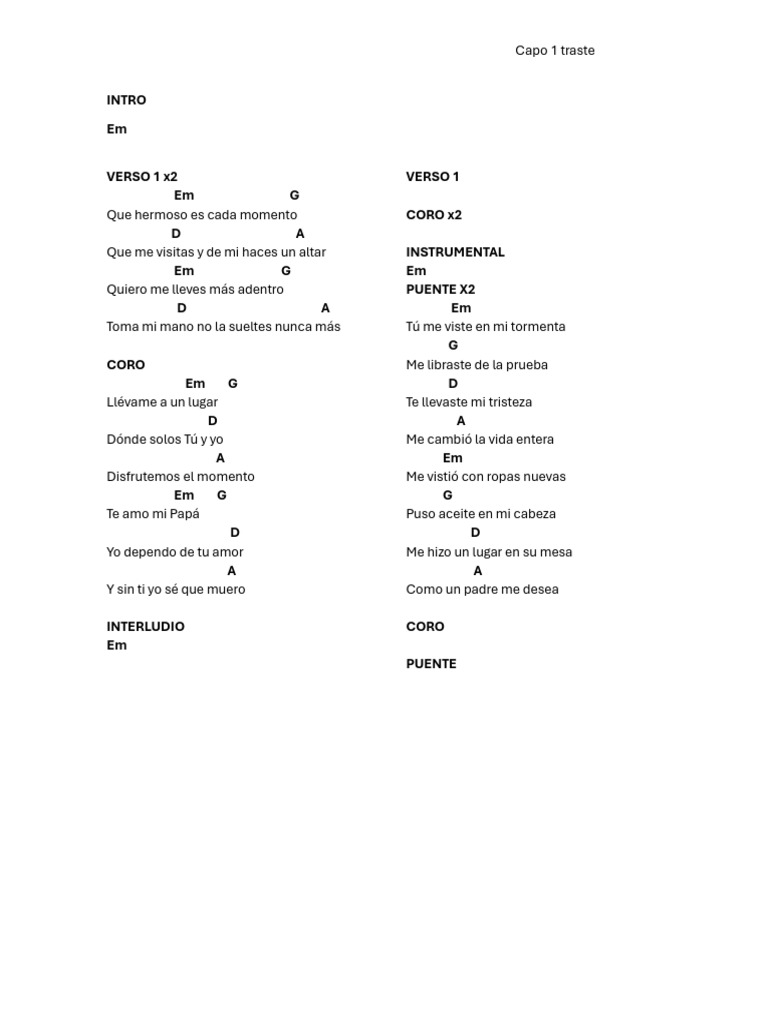 Capo 1 traste

INTRO

Em

VERSO 1 x2
Em G
Que hermoso es cada momento
D A
Que me visitas y de mi haces un altar
Em G
Quiero me lleves más adentro
D A
Toma mi mano no la sueltes nunca más

CORO
Em G
Llévame a un lugar
D
Dónde solos Tú y yo
A
Disfrutemos el momento
Em G
Te amo mi Papá
D
Yo dependo de tu amor
A
Y sin ti yo sé que muero

INTERLUDIO
Em

VERSO 1

CORO x2

INSTRUMENTAL
Em
PUENTE X2
Em
Tú me viste en mi tormenta
G
Me libraste de la prueba
D
Te llevaste mi tristeza
A
Me cambió la vida entera
Em
Me vistió con ropas nuevas
G
Puso aceite en mi cabeza
D
Me hizo un lugar en su mesa
A
Como un padre me desea

CORO

PUENTE